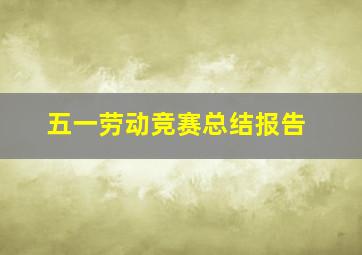 五一劳动竞赛总结报告